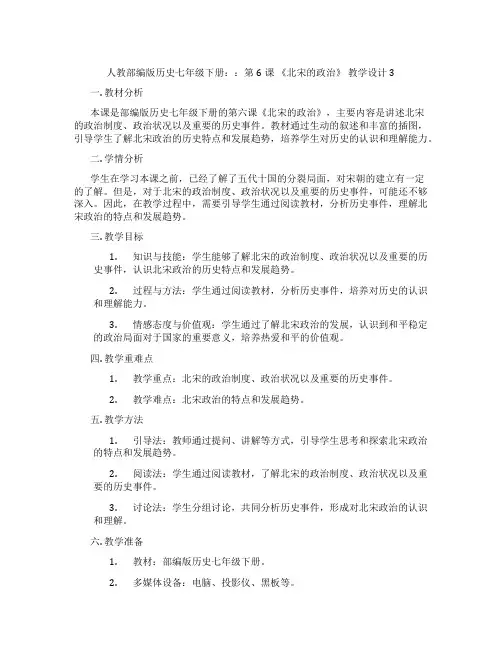 人教部编版历史七年级下册：：第 6 课 《北宋的政治》 教学设计 3

一. 教材分析

本课是部编版历史七年级下册的第六课《北宋的政治》，主要内容是讲述北宋的政治制度、政治状况以及重要的历史事件。教材通过生动的叙述和丰富的插图，引导学生了解北宋政治的历史特点和发展趋势，培养学生对历史的认识和理解能力。

二. 学情分析

学生在学习本课之前，已经了解了五代十国的分裂局面，对宋朝的建立有一定的了解。但是，对于北宋的政治制度、政治状况以及重要的历史事件，可能还不够深入。因此，在教学过程中，需要引导学生通过阅读教材，分析历史事件，理解北宋政治的特点和发展趋势。

三. 教学目标

1. 知识与技能：学生能够了解北宋的政治制度、政治状况以及重要的历史事件，认识北宋政治的历史特点和发展趋势。

2. 过程与方法：学生通过阅读教材，分析历史事件，培养对历史的认识和理解能力。

3. 情感态度与价值观：学生通过了解北宋政治的发展，认识到和平稳定的政治局面对于国家的重要意义，培养热爱和平的价值观。

四. 教学重难点

1. 教学重点：北宋的政治制度、政治状况以及重要的历史事件。

2. 教学难点：北宋政治的特点和发展趋势。

五. 教学方法

1. 引导法：教师通过提问、讲解等方式，引导学生思考和探索北宋政治的特点和发展趋势。

2. 阅读法：学生通过阅读教材，了解北宋的政治制度、政治状况以及重要的历史事件。

3. 讨论法：学生分组讨论，共同分析历史事件，形成对北宋政治的认识和理解。

六. 教学准备

1. 教材：部编版历史七年级下册。

2. 多媒体设备：电脑、投影仪、黑板等。